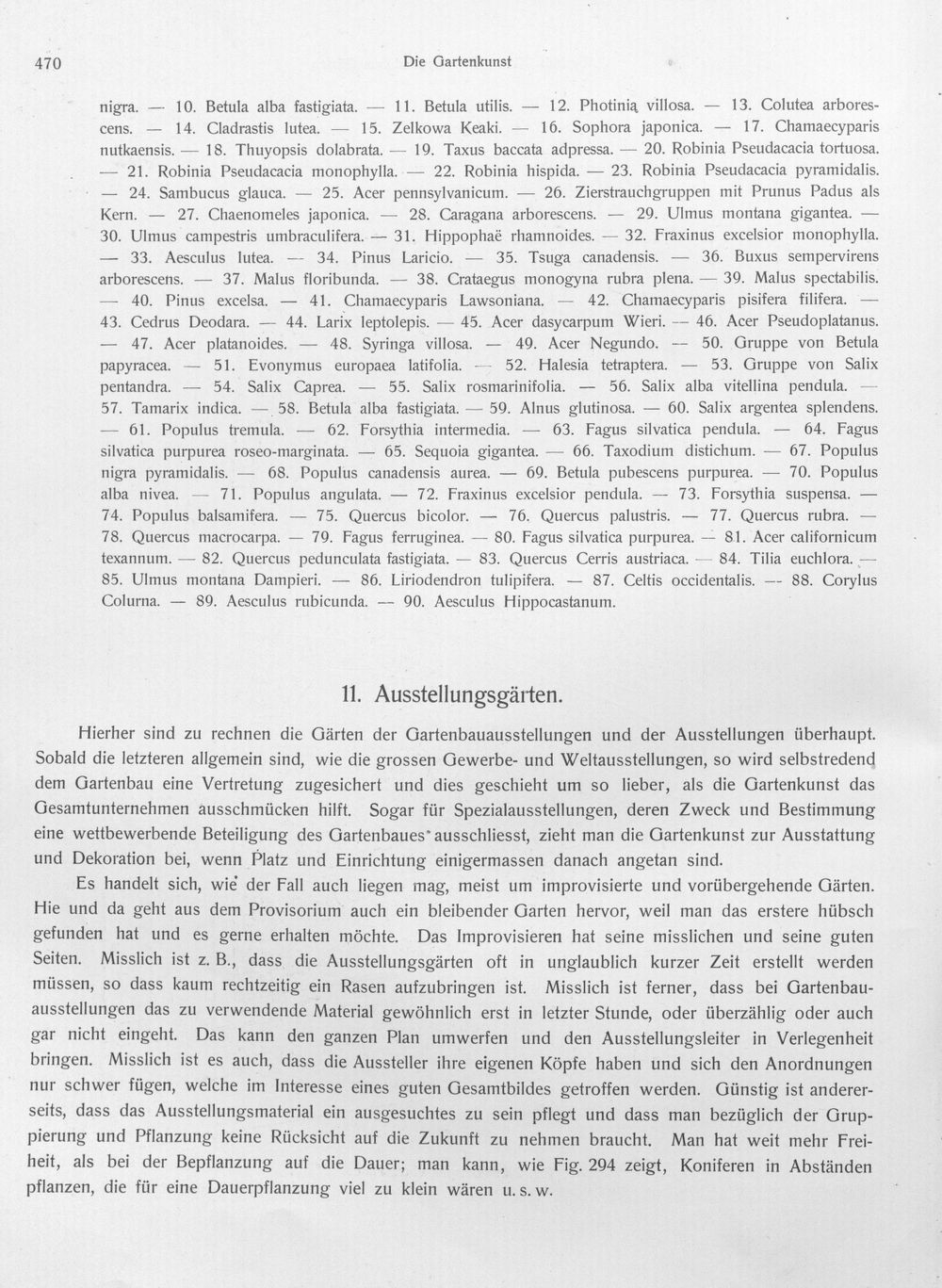 470 Die Gartenkunst

nigra. — 10. Betula alba fastigiata. — 11. Betula utilis. — 12. Photinia villosa. — 13. Colutea arborescens. — 14. Cladrastis lutea. — 15. Zelkowa Keaki. — 16. Sophora japonica. — 17. Chamaecyparis nutkaensis. — 18. Thuyopsis dolabrata. — 19. Taxus baccata adpressa. — 20. Robinia Pseudacacia tortuosa. — 21. Robinia Pseudacacia monophylla. — 22. Robinia hispida. — 23. Robinia Pseudacacia pyramidalis. — 24. Sambucus glauca. — 25. Acer pennsylvanicum. — 26. Zierstrauchgruppen mit Prunus Padus als Kern. — 27. Chaenomeles japonica. — 28. Caragana arborescens. — 29. Ulmus montana gigantea. — 30. Ulmus campestris umbraculifera. — 31. Hippophaë rhamnoides. — 32. Fraxinus excelsior monophylla. — 33. Aesculus lutea. — 34. Pinus Laricio. — 35. Tsuga canadensis. — 36. Buxus sempervirens arborescens. — 37. Malus floribunda. — 38. Crataegus monogyna rubra plena. — 39. Malus spectabilis. — 40. Pinus excelsa. — 41. Chamaecyparis Lawsoniana. — 42. Chamaecyparis pisifera filifera. — 43. Cedrus Deodara. — 44. Larix leptolepis. — 45. Acer dasycarpum Wieri. — 46. Acer Pseudoplatanus. — 47. Acer platanoides. — 48. Syringa villosa. — 49. Acer Negundo. — 50. Gruppe von Betula papyracea. — 51. Evonymus europaea latifolia. — 52. Halesia tetraptera. — 53. Gruppe von Salix pentandra. — 54. Salix Caprea. — 55. Salix rosmarinifolia. — 56. Salix alba vitellina pendula. — 57. Tamarix indica. — 58. Betula alba fastigiata. — 59. Alnus glutinosa. — 60. Salix argentea splendens. — 61. Populus tremula. — 62. Forsythia intermedia. — 63. Fagus silvatica pendula. — 64. Fagus silvatica purpurea roseo-marginata. — 65. Sequoia gigantea. — 66. Taxodium distichum. — 67. Populus nigra pyramidalis. — 68. Populus canadensis aurea. — 69. Betula pubescens purpurea. — 70. Populus alba nivea. — 71. Populus angulata. — 72. Fraxinus excelsior pendula. — 73. Forsythia suspensa. — 74. Populus balsamifera. — 75. Quercus bicolor. — 76. Quercus palustris. — 77. Quercus rubra. — 78. Quercus macrocarpa. — 79. Fagus ferruginea. — 80. Fagus silvatica purpurea. — 81. Acer californicum texannum. — 82. Quercus pedunculata fastigiata. — 83. Quercus Cerris austriaca. — 84. Tilia euchlora. — 85. Ulmus montana Dampieri. — 86. Liriodendron tulipifera. — 87. Celtis occidentalis. — 88. Corylus Colurna. — 89. Aesculus rubicunda. — 90. Aesculus Hippocastanum.

11. Ausstellungsgärten.

Hierher sind zu rechnen die Gärten der Gartenbauausstellungen und der Ausstellungen überhaupt. Sobald die letzteren allgemein sind, wie die grossen Gewerbe- und Weltausstellungen, so wird selbstredend dem Gartenbau eine Vertretung zugesichert und dies geschieht um so lieber, als die Gartenkunst das Gesamtunternehmen ausschmücken hilft. Sogar für Spezialausstellungen, deren Zweck und Bestimmung eine wettbewerbende Beteiligung des Gartenbaues ausschliesst, zieht man die Gartenkunst zur Ausstattung und Dekoration bei, wenn Platz und Einrichtung einigermassen danach angetan sind.

Es handelt sich, wie der Fall auch liegen mag, meist um improvisierte und vorübergehende Gärten. Hie und da geht aus dem Provisorium auch ein bleibender Garten hervor, weil man das erstere hübsch gefunden hat und es gerne erhalten möchte. Das Improvisieren hat seine misslichen und seine guten Seiten. Misslich ist z. B., dass die Ausstellungsgärten oft in unglaublich kurzer Zeit erstellt werden müssen, so dass kaum rechtzeitig ein Rasen aufzubringen ist. Misslich ist ferner, dass bei Gartenbauausstellungen das zu verwendende Material gewöhnlich erst in letzter Stunde, oder überzählig oder auch gar nicht eingeht. Das kann den ganzen Plan umwerfen und den Ausstellungsleiter in Verlegenheit bringen. Misslich ist es auch, dass die Aussteller ihre eigenen Köpfe haben und sich den Anordnungen nur schwer fügen, welche im Interesse eines guten Gesamtbildes getroffen werden. Günstig ist andererseits, dass das Ausstellungsmaterial ein ausgesuchtes zu sein pflegt und dass man bezüglich der Gruppierung und Pflanzung keine Rücksicht auf die Zukunft zu nehmen braucht. Man hat weit mehr Freiheit, als bei der Bepflanzung auf die Dauer; man kann, wie Fig. 294 zeigt, Koniferen in Abständen pflanzen, die für eine Dauerpflanzung viel zu klein wären u. s. w.